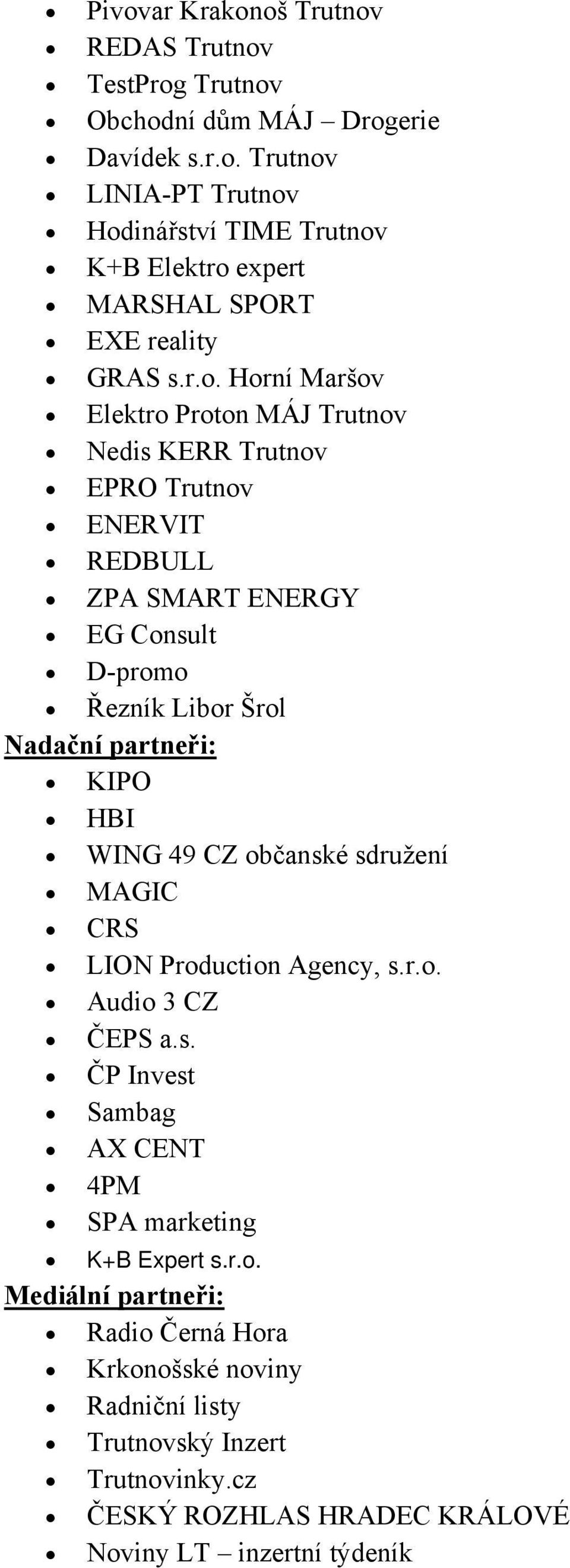 - Pivovar Krakonoš Trutnov
- REDAS Trutnov
- TestProg Trutnov
- Obchodní dům MÁJ – Drogerie
- Davídek s.r.o. Trutnov
- LINIA-PT Trutnov
- Hodinářství TIME Trutnov
- K+B Elektro expert
- MARSHAL SPORT
- EXE reality
- GRAS s.r.o. Horní Maršov
- Elektro Proton MÁJ Trutnov
- Nedis KERR Trutnov
- EPRO Trutnov
- ENERVIT
- REDBULL
- ZPA SMART ENERGY
- EG Consult
- D-promo
- Řezník Libor Šrol

Nadační partneři:
- KIPO
- HBI
- WING 49 CZ občanské sdružení
- MAGIC
- CRS
- LION Production Agency, s.r.o.
- Audio 3 CZ
- ČEPS a.s.
- ČP Invest
- Sambag
- AX CENT
- 4PM
- SPA marketing
- K+B Expert s.r.o.

Mediální partneři:
- Radio Černá Hora
- Krkonošské noviny
- Radniční listy
- Trutnovský Inzert
- Trutnovinky.cz
- ČESKÝ ROZHLAS HRADEC KRÁLOVÉ
- Noviny LT – inzertní týdeník